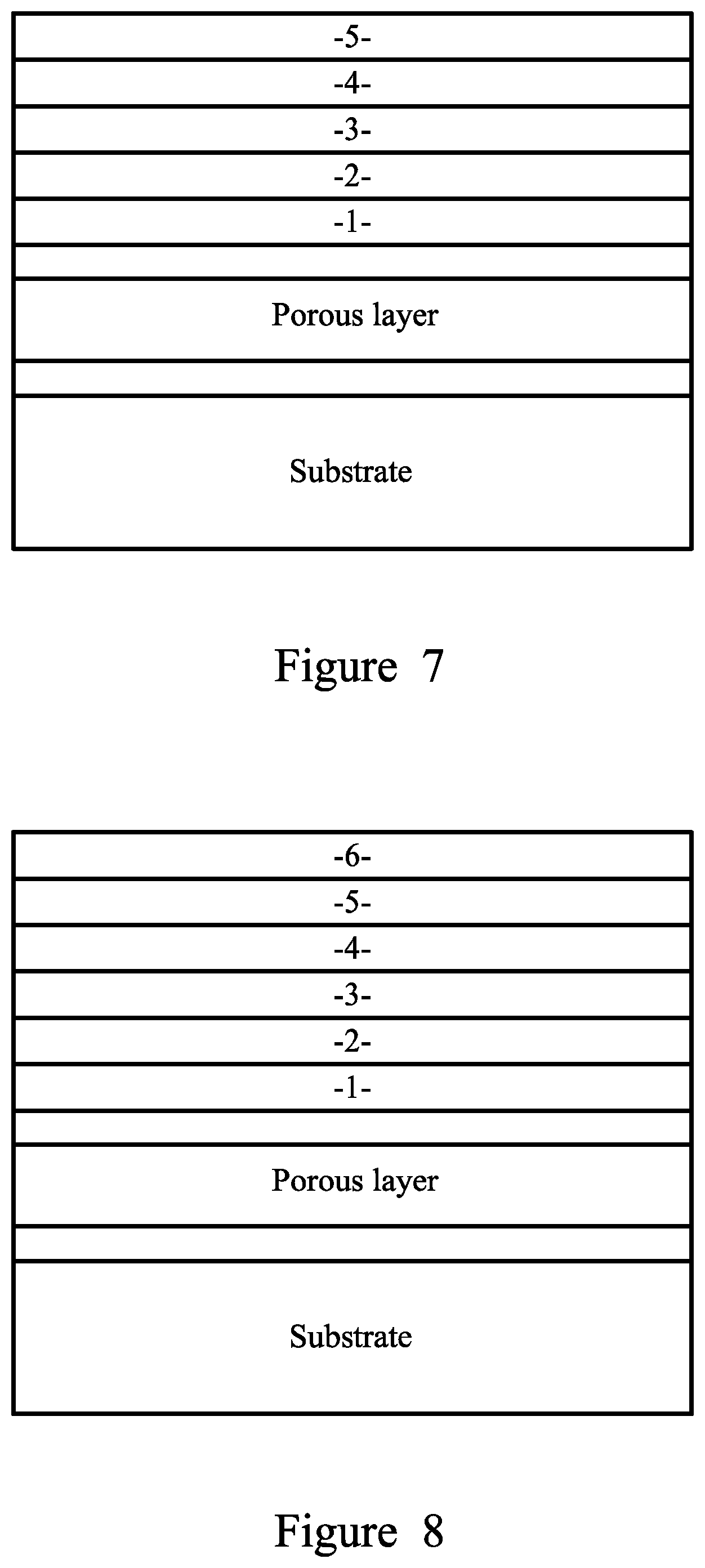 -5-
-4-
-3-
-2-
-1-
Porous layer
Substrate

Figure 7

-6-
-5-
-4-
-3-
-2-
-1-
Porous layer
Substrate

Figure 8